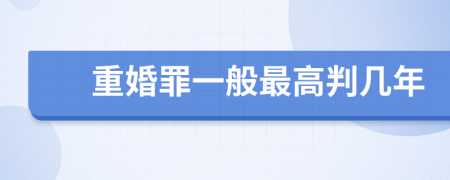 重婚罪一般最高判几年